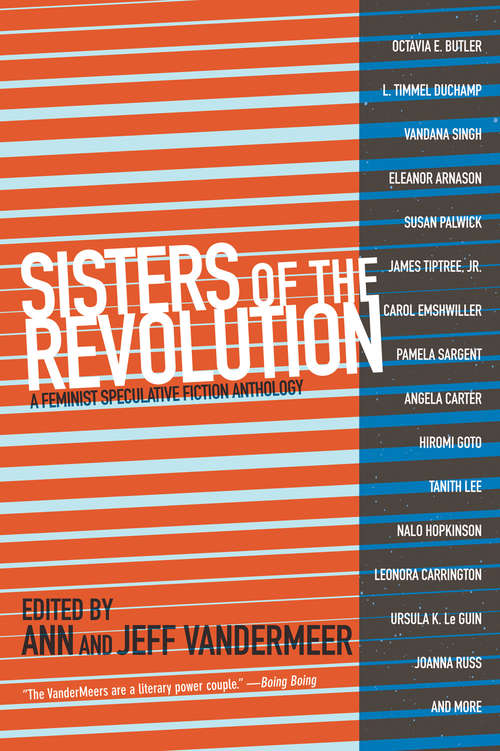 SISTERS OF THE REVOLUTION

A FEMINIST SPECULATIVE FICTION ANTHOLOGY

EDITED BY
ANN AND JEFF VANDERMEER

"The VanderMeers are a literary power couple." —Boing Boing

OCTAVIA E. BUTLER
L. TIMMEL DUCHAMP
VANDANA SINGH
ELEANOR ARNASON
SUSAN PALWICK
JAMES TIPTREE, JR.
CAROL EMSHWILLER
PAMELA SARGENT
ANGELA CARTER
HIROMI GOTO
TANITH LEE
NALO HOPKINSON
LEONORA CARRINGTON
URSULA K. Le GUIN
JOANNA RUSS
AND MORE